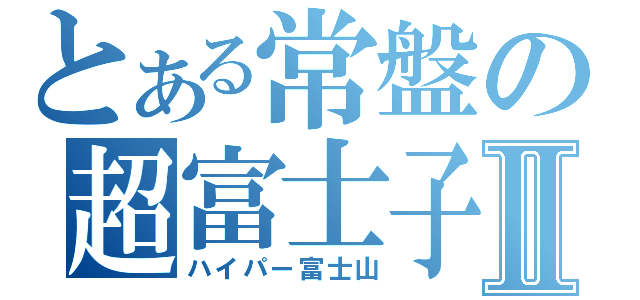 とある常盤の
超富士子Ⅱ
ハイパー富士山